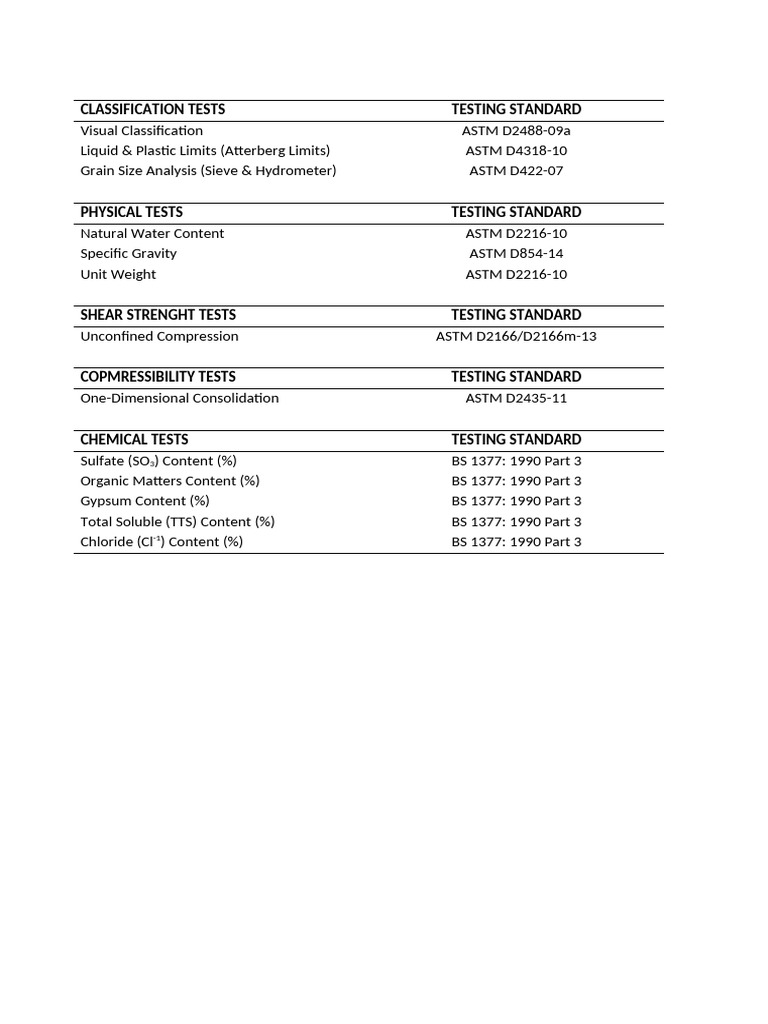 | CLASSIFICATION TESTS | TESTING STANDARD |
|---|---|
| Visual Classification | ASTM D2488-09a |
| Liquid & Plastic Limits (Atterberg Limits) | ASTM D4318-10 |
| Grain Size Analysis (Sieve & Hydrometer) | ASTM D422-07 |

| PHYSICAL TESTS | TESTING STANDARD |
|---|---|
| Natural Water Content | ASTM D2216-10 |
| Specific Gravity | ASTM D854-14 |
| Unit Weight | ASTM D2216-10 |

| SHEAR STRENGHT TESTS | TESTING STANDARD |
|---|---|
| Unconfined Compression | ASTM D2166/D2166m-13 |

| COPMRESSIBILITY TESTS | TESTING STANDARD |
|---|---|
| One-Dimensional Consolidation | ASTM D2435-11 |

| CHEMICAL TESTS | TESTING STANDARD |
|---|---|
| Sulfate ($SO_3$) Content (%) | BS 1377: 1990 Part 3 |
| Organic Matters Content (%) | BS 1377: 1990 Part 3 |
| Gypsum Content (%) | BS 1377: 1990 Part 3 |
| Total Soluble (TTS) Content (%) | BS 1377: 1990 Part 3 |
| Chloride ($Cl^{-1}$) Content (%) | BS 1377: 1990 Part 3 |